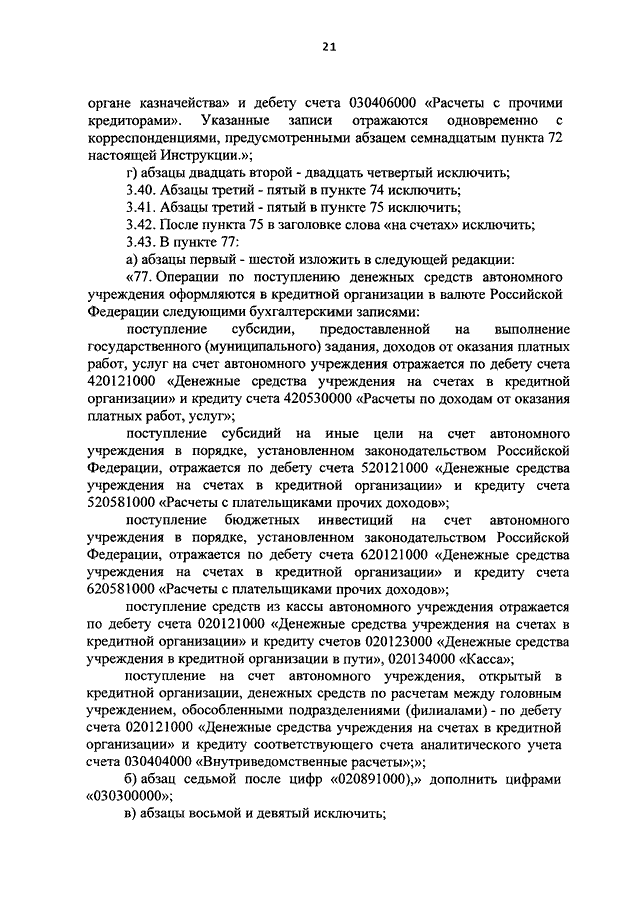 21

органе казначейства» и дебету счета 030406000 «Расчеты с прочими кредиторами». Указанные записи отражаются одновременно с корреспонденциями, предусмотренными абзацем семнадцатым пункта 72 настоящей Инструкции.»;

г) абзацы двадцать второй - двадцать четвертый исключить;

3.40. Абзацы третий - пятый в пункте 74 исключить;

3.41. Абзацы третий - пятый в пункте 75 исключить;

3.42. После пункта 75 в заголовке слова «на счетах» исключить;

3.43. В пункте 77:

а) абзацы первый - шестой изложить в следующей редакции:

«77. Операции по поступлению денежных средств автономного учреждения оформляются в кредитной организации в валюте Российской Федерации следующими бухгалтерскими записями:

поступление субсидии, предоставленной на выполнение государственного (муниципального) задания, доходов от оказания платных работ, услуг на счет автономного учреждения отражается по дебету счета 420121000 «Денежные средства учреждения на счетах в кредитной организации» и кредиту счета 420530000 «Расчеты по доходам от оказания платных работ, услуг»;

поступление субсидий на иные цели на счет автономного учреждения в порядке, установленном законодательством Российской Федерации, отражается по дебету счета 520121000 «Денежные средства учреждения на счетах в кредитной организации» и кредиту счета 520581000 «Расчеты с плательщиками прочих доходов»;

поступление бюджетных инвестиций на счет автономного учреждения в порядке, установленном законодательством Российской Федерации, отражается по дебету счета 620121000 «Денежные средства учреждения на счетах в кредитной организации» и кредиту счета 620581000 «Расчеты с плательщиками прочих доходов»;

поступление средств из кассы автономного учреждения отражается по дебету счета 020121000 «Денежные средства учреждения на счетах в кредитной организации» и кредиту счетов 020123000 «Денежные средства учреждения в кредитной организации в пути», 020134000 «Касса»;

поступление на счет автономного учреждения, открытый в кредитной организации, денежных средств по расчетам между головным учреждением, обособленными подразделениями (филиалами) - по дебету счета 020121000 «Денежные средства учреждения на счетах в кредитной организации» и кредиту соответствующего счета аналитического учета счета 030404000 «Внутриведомственные расчеты»;»;

б) абзац седьмой после цифр «020891000),» дополнить цифрами «030300000»;

в) абзацы восьмой и девятый исключить;